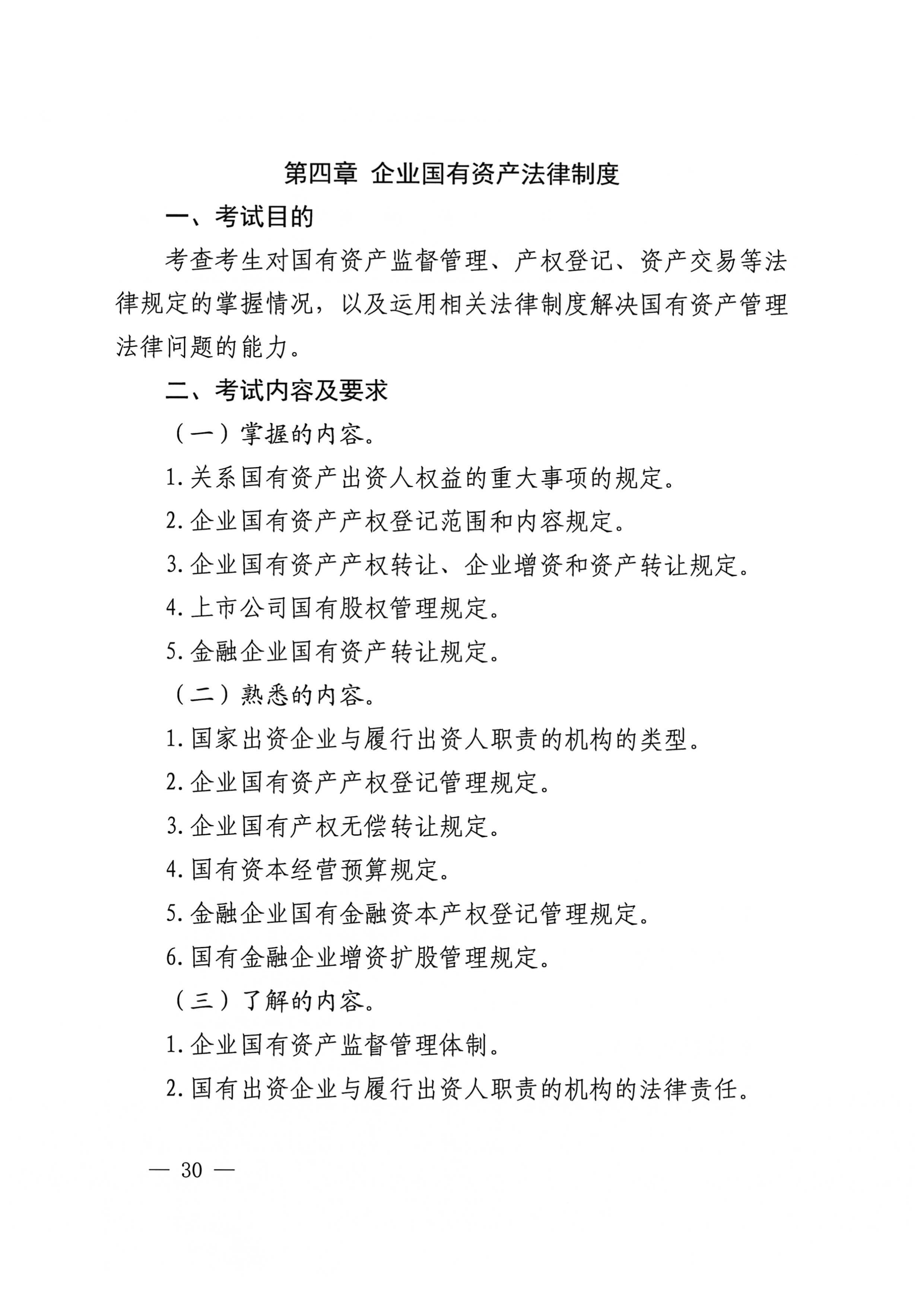 第四章 企业国有资产法律制度

一、考试目的

考查考生对国有资产监督管理、产权登记、资产交易等法律规定的掌握情况，以及运用相关法律制度解决国有资产管理法律问题的能力。

二、考试内容及要求

（一）掌握的内容。

1. 关系国有资产出资人权益的重大事项的规定。

2. 企业国有资产产权登记范围和内容规定。

3. 企业国有资产产权转让、企业增资和资产转让规定。

4. 上市公司国有股权管理规定。

5. 金融企业国有资产转让规定。

（二）熟悉的内容。

1. 国家出资企业与履行出资人职责的机构的类型。

2. 企业国有资产产权登记管理规定。

3. 企业国有产权无偿转让规定。

4. 国有资本经营预算规定。

5. 金融企业国有金融资本产权登记管理规定。

6. 国有金融企业增资扩股管理规定。

（三）了解的内容。

1. 企业国有资产监督管理体制。

2. 国有出资企业与履行出资人职责的机构的法律责任。

— 30 —